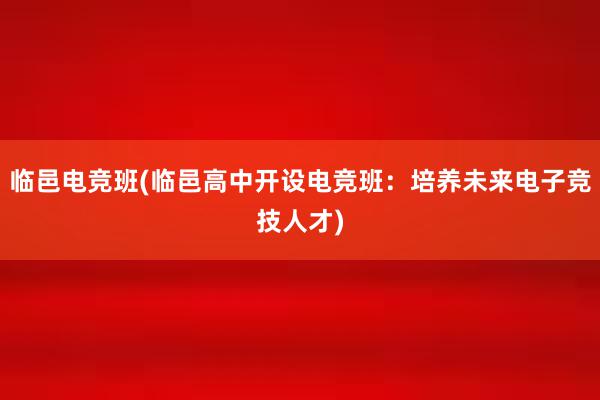 临邑电竞班(临邑高中开设电竞班：培养未来电子竞技人才)